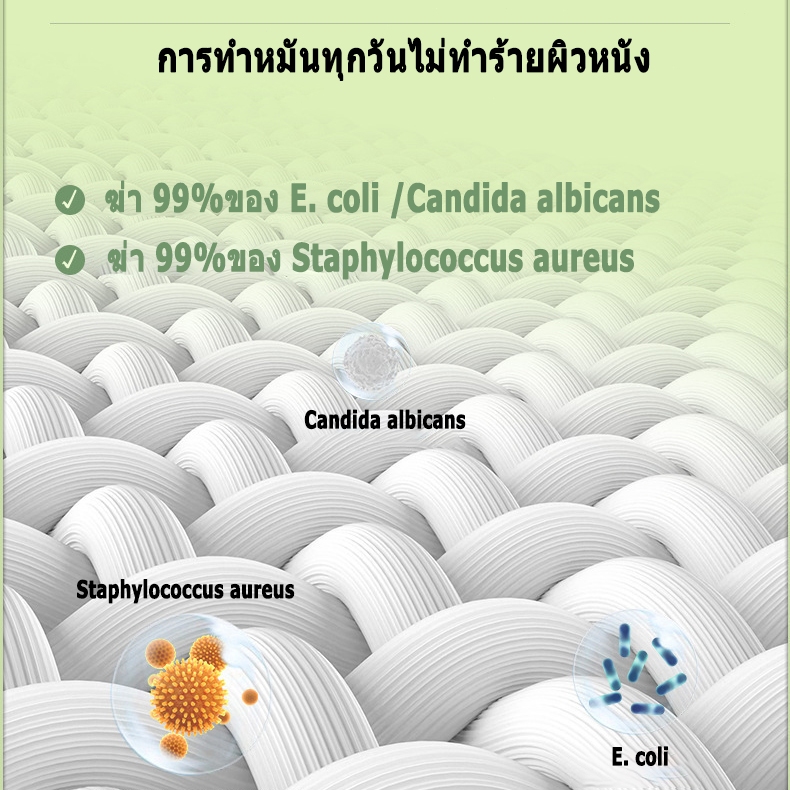 การทำหมันทุกวันไม่ทำร้ายผิวหนัง

✓ ฆ่า 99%ของ E. coli /Candida albicans
✓ ฆ่า 99%ของ Staphylococcus aureus

Candida albicans

Staphylococcus aureus

E. coli